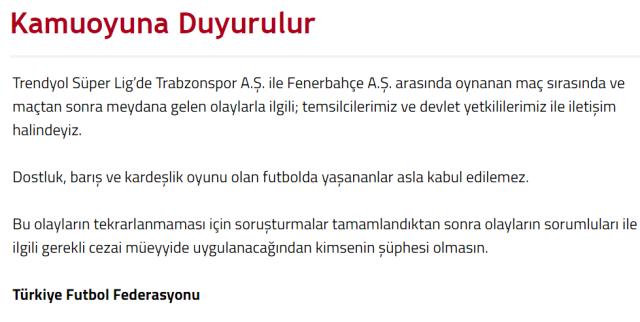 Kamuoyuna Duyurulur

Trendyol Süper Lig'de Trabzonspor A.Ş. ile Fenerbahçe A.Ş. arasında oynanan maç sırasında ve maçtan sonra meydana gelen olaylarla ilgili; temsilcilerimiz ve devlet yetkililerimiz ile iletişim halindeyiz.

Dostluk, barış ve kardeşlik oyunu olan futbolda yaşananlar asla kabul edilemez.

Bu olayların tekrarlanmaması için soruşturmalar tamamlandıktan sonra olayların sorumluları ile ilgili gerekli cezai müeyyide uygulanacağından kimsenin şüphesi olmasın.

Türkiye Futbol Federasyonu